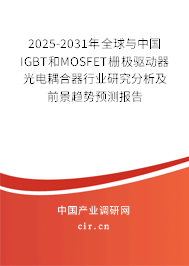 2025-2031年全球与中国IGBT和MOSFET栅极驱动器光电耦合器行业研究分析及前景趋势预测报告

中国产业调研网
cir.cn